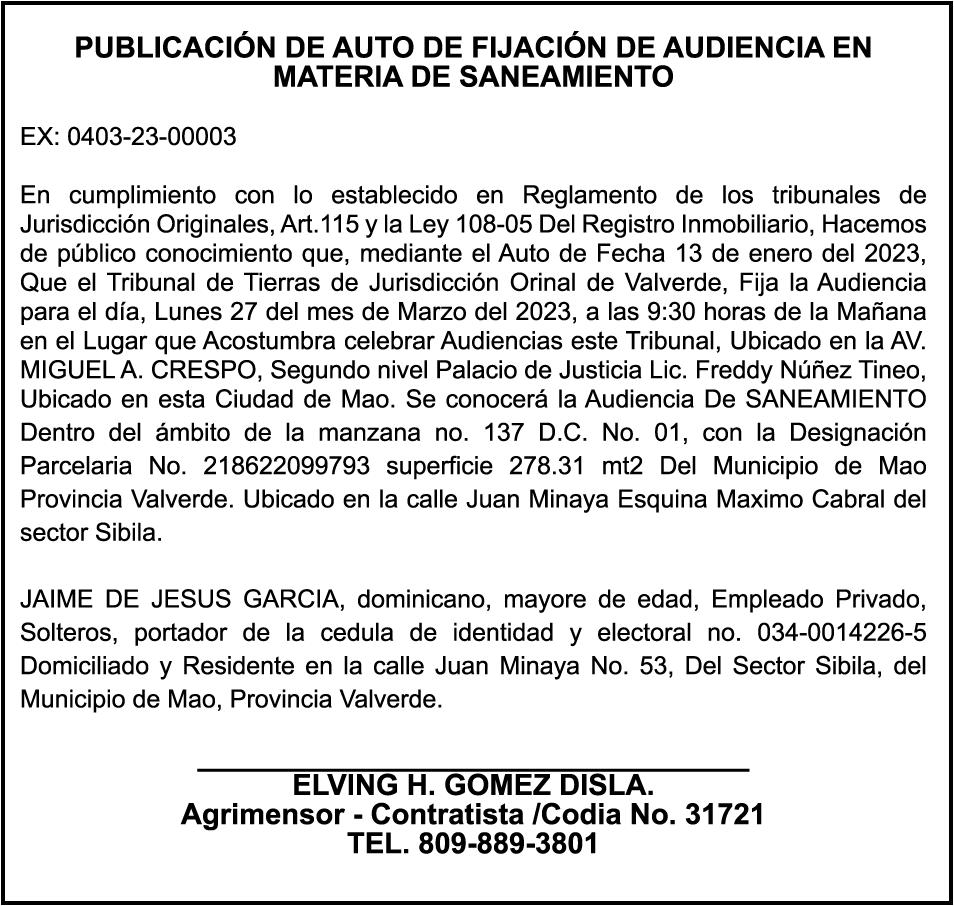 PUBLICACIÓN DE AUTO DE FIJACIÓN DE AUDIENCIA EN MATERIA DE SANEAMIENTO

EX: 0403-23-00003

En cumplimiento con lo establecido en Reglamento de los tribunales de Jurisdicción Originales, Art.115 y la Ley 108-05 Del Registro Inmobiliario, Hacemos de público conocimiento que, mediante el Auto de Fecha 13 de enero del 2023, Que el Tribunal de Tierras de Jurisdicción Orinal de Valverde, Fija la Audiencia para el día, Lunes 27 del mes de Marzo del 2023, a las 9:30 horas de la Mañana en el Lugar que Acostumbra celebrar Audiencias este Tribunal, Ubicado en la AV. MIGUEL A. CRESPO, Segundo nivel Palacio de Justicia Lic. Freddy Núñez Tineo, Ubicado en esta Ciudad de Mao. Se conocerá la Audiencia De SANEAMIENTO Dentro del ámbito de la manzana no. 137 D.C. No. 01, con la Designación Parcelaria No. 218622099793 superficie 278.31 mt2 Del Municipio de Mao Provincia Valverde. Ubicado en la calle Juan Minaya Esquina Maximo Cabral del sector Sibila.

JAIME DE JESUS GARCIA, dominicano, mayore de edad, Empleado Privado, Solteros, portador de la cedula de identidad y electoral no. 034-0014226-5 Domiciliado y Residente en la calle Juan Minaya No. 53, Del Sector Sibila, del Municipio de Mao, Provincia Valverde.

ELVING H. GOMEZ DISLA.
Agrimensor - Contratista /Codia No. 31721
TEL. 809-889-3801